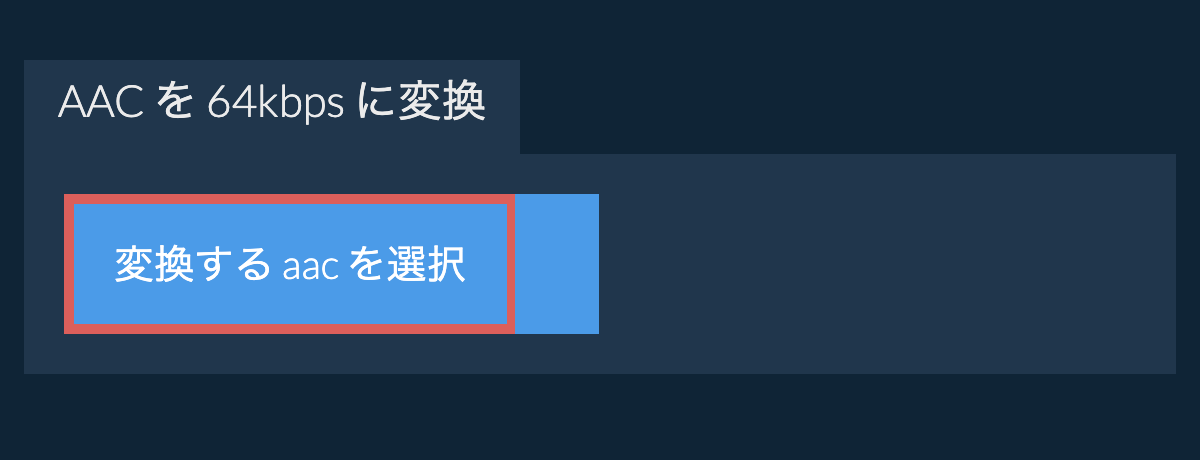 AAC を 64kbps に変換

変換する aac を選択